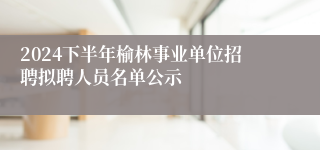 2024下半年榆林事业单位招聘拟聘人员名单公示